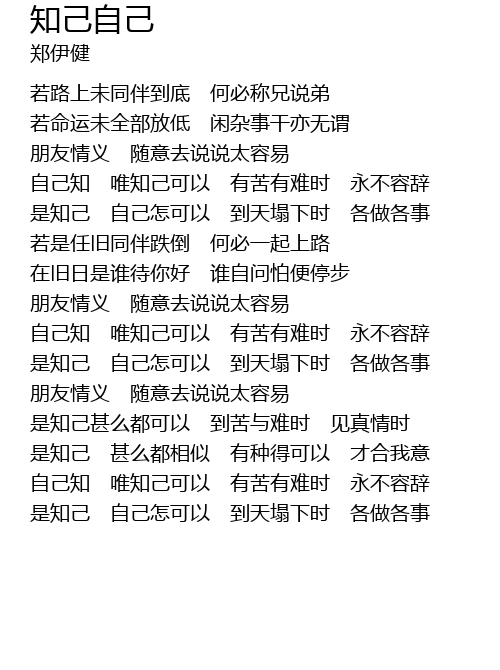 知己自己
郑伊健

若路上未同伴到底 何必称兄说弟
若命运未全部放低 闲杂事干亦无谓
朋友情义 随意去说说太容易
自己知 唯知己可以 有苦有难时 永不容辞
是知己 自己怎可以 到天塌下时 各做各事
若是任旧同伴跌倒 何必一起上路
在旧日是谁待你好 谁自问怕便停步
朋友情义 随意去说说太容易
自己知 唯知己可以 有苦有难时 永不容辞
是知己 自己怎可以 到天塌下时 各做各事
朋友情义 随意去说说太容易
是知己甚么都可以 到苦与难时 见真情时
是知己 甚么都相似 有种得可以 才合我意
自己知 唯知己可以 有苦有难时 永不容辞
是知己 自己怎可以 到天塌下时 各做各事